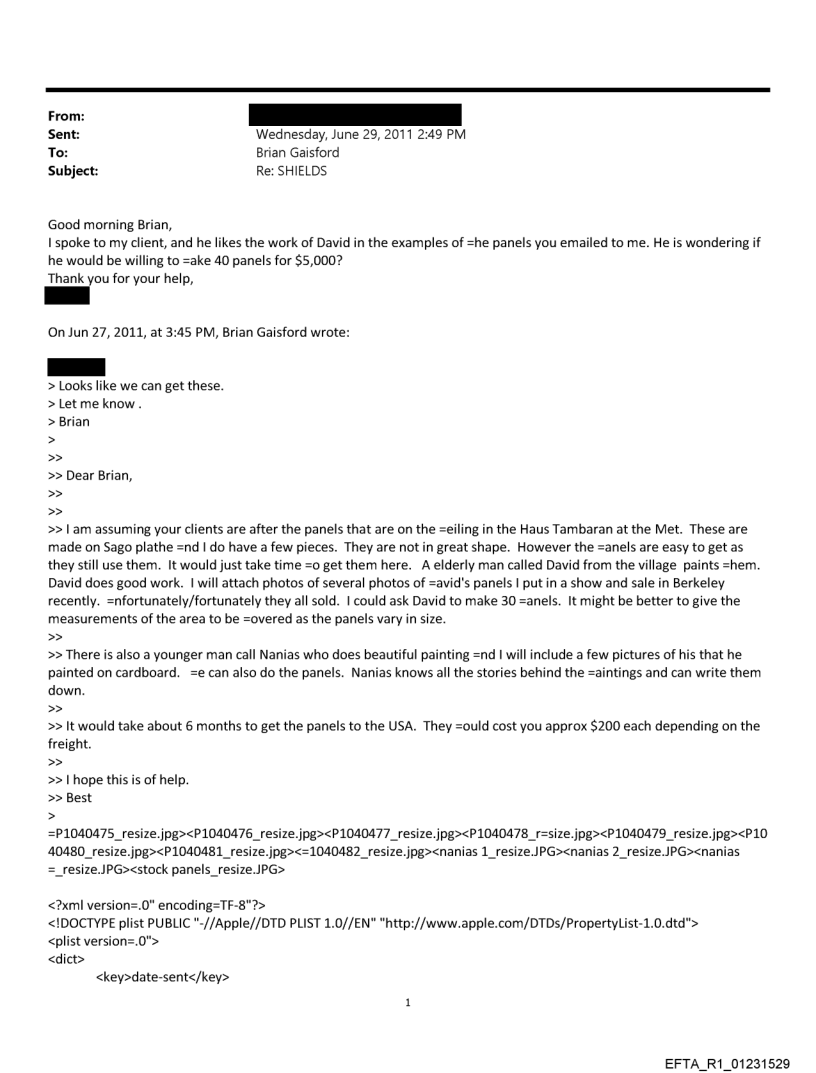 From:
Sent: Wednesday, June 29, 2011 2:49 PM
To: Brian Gaisford
Subject: Re: SHIELDS

Good morning Brian,
I spoke to my client, and he likes the work of David in the examples of =he panels you emailed to me. He is wondering if he would be willing to =ake 40 panels for $5,000?
Thank you for your help,

On Jun 27, 2011, at 3:45 PM, Brian Gaisford wrote:

> Looks like we can get these.
> Let me know .
> Brian
>
>>
>> Dear Brian,
>>
>>
>> I am assuming your clients are after the panels that are on the =eiling in the Haus Tambaran at the Met. These are made on Sago plathe =nd I do have a few pieces. They are not in great shape. However the =anels are easy to get as they still use them. It would just take time =o get them here. A elderly man called David from the village paints =hem. David does good work. I will attach photos of several photos of =avid's panels I put in a show and sale in Berkeley recently. =nfortunately/fortunately they all sold. I could ask David to make 30 =anels. It might be better to give the measurements of the area to be =overed as the panels vary in size.
>>
>> There is also a younger man call Nanias who does beautiful painting =nd I will include a few pictures of his that he painted on cardboard. =e can also do the panels. Nanias knows all the stories behind the =aintings and can write them down.
>>
>> It would take about 6 months to get the panels to the USA. They =ould cost you approx $200 each depending on the freight.
>>
>> I hope this is of help.
>> Best
>
=P1040475_resize.jpg><P1040476_resize.jpg><P1040477_resize.jpg><P1040478_r=size.jpg><P1040479_resize.jpg><P1040480_resize.jpg><P1040481_resize.jpg><=1040482_resize.jpg><nanias 1_resize.JPG><nanias 2_resize.JPG><nanias =_resize.JPG><stock panels_resize.JPG>

<?xml version=.0" encoding=TF-8"?>
<!DOCTYPE plist PUBLIC "-//Apple//DTD PLIST 1.0//EN" "http://www.apple.com/DTDs/PropertyList-1.0.dtd">
<plist version=.0">
<dict>
<key>date-sent</key>

1

EFTA_R1_01231529